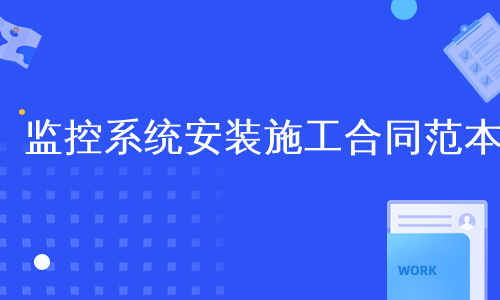 监控系统安装施工合同范本

WORK